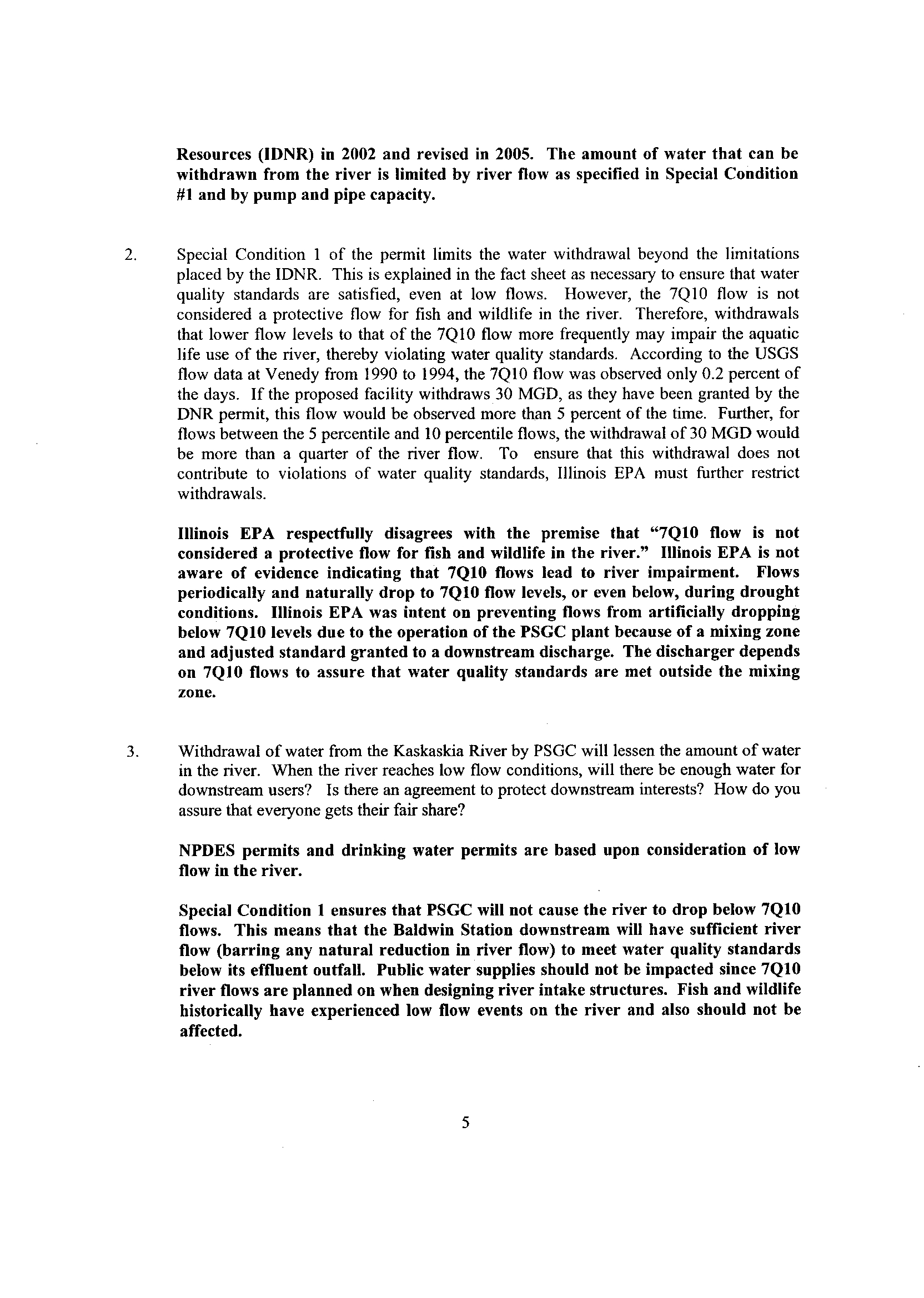 Resources (IDNR) in 2002 and revised in 2005. The amount of water that can be withdrawn from the river is limited by river flow as specified in Special Condition #1 and by pump and pipe capacity.

2. Special Condition 1 of the permit limits the water withdrawal beyond the limitations placed by the IDNR. This is explained in the fact sheet as necessary to ensure that water quality standards are satisfied, even at low flows. However, the 7Q10 flow is not considered a protective flow for fish and wildlife in the river. Therefore, withdrawals that lower flow levels to that of the 7Q10 flow more frequently may impair the aquatic life use of the river, thereby violating water quality standards. According to the USGS flow data at Venedy from 1990 to 1994, the 7Q10 flow was observed only 0.2 percent of the days. If the proposed facility withdraws 30 MGD, as they have been granted by the DNR permit, this flow would be observed more than 5 percent of the time. Further, for flows between the 5 percentile and 10 percentile flows, the withdrawal of 30 MGD would be more than a quarter of the river flow. To ensure that this withdrawal does not contribute to violations of water quality standards, Illinois EPA must further restrict withdrawals.

Illinois EPA respectfully disagrees with the premise that "7Q10 flow is not considered a protective flow for fish and wildlife in the river." Illinois EPA is not aware of evidence indicating that 7Q10 flows lead to river impairment. Flows periodically and naturally drop to 7Q10 flow levels, or even below, during drought conditions. Illinois EPA was intent on preventing flows from artificially dropping below 7Q10 levels due to the operation of the PSGC plant because of a mixing zone and adjusted standard granted to a downstream discharge. The discharger depends on 7Q10 flows to assure that water quality standards are met outside the mixing zone.

3. Withdrawal of water from the Kaskaskia River by PSGC will lessen the amount of water in the river. When the river reaches low flow conditions, will there be enough water for downstream users? Is there an agreement to protect downstream interests? How do you assure that everyone gets their fair share?

NPDES permits and drinking water permits are based upon consideration of low flow in the river.

Special Condition 1 ensures that PSGC will not cause the river to drop below 7Q10 flows. This means that the Baldwin Station downstream will have sufficient river flow (barring any natural reduction in river flow) to meet water quality standards below its effluent outfall. Public water supplies should not be impacted since 7Q10 river flows are planned on when designing river intake structures. Fish and wildlife historically have experienced low flow events on the river and also should not be affected.

5